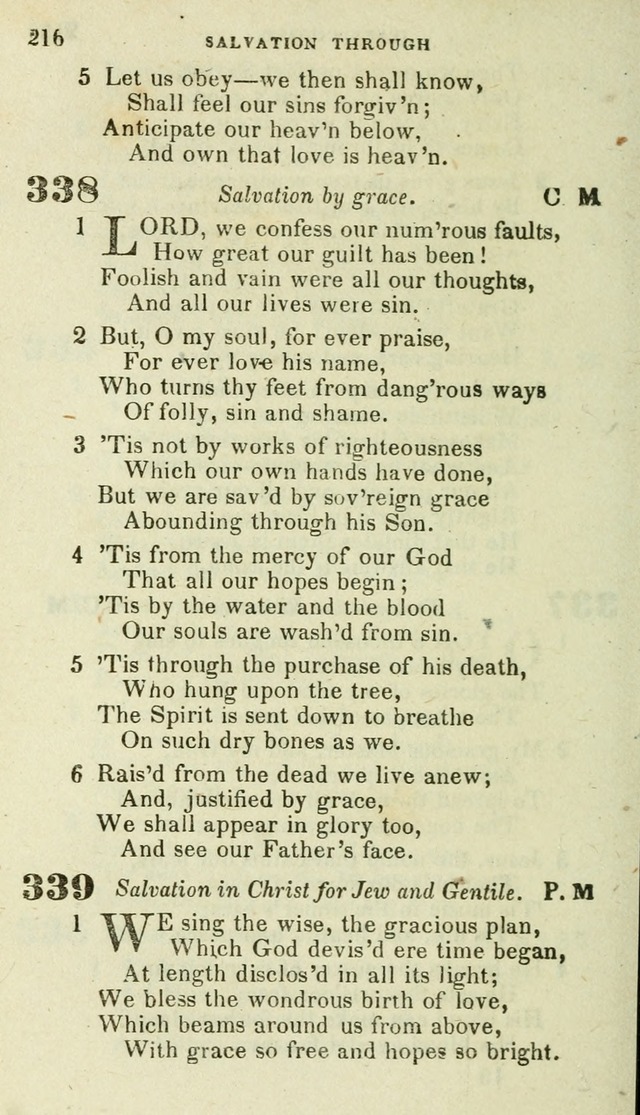 216 SALVATION THROUGH

5 Let us obey—we then shall know,
Shall feel our sins forgiv'n;
Anticipate our heav'n below,
And own that love is heav'n.

338 Salvation by grace. C M

1 LORD, we confess our num'rous faults,
How great our guilt has been!
Foolish and vain were all our thoughts,
And all our lives were sin.

2 But, O my soul, for ever praise,
For ever love his name,
Who turns thy feet from dang'rous ways
Of folly, sin and shame.

3 'Tis not by works of righteousness
Which our own hands have done,
But we are sav'd by sov'reign grace
Abounding through his Son.

4 'Tis from the mercy of our God
That all our hopes begin;
'Tis by the water and the blood
Our souls are wash'd from sin.

5 'Tis through the purchase of his death,
Who hung upon the tree,
The Spirit is sent down to breathe
On such dry bones as we.

6 Rais'd from the dead we live anew;
And, justified by grace,
We shall appear in glory too,
And see our Father's face.

339 Salvation in Christ for Jew and Gentile. P. M

1 WE sing the wise, the gracious plan,
Which God devis'd ere time began,
At length disclos'd in all its light;
We bless the wondrous birth of love,
Which beams around us from above,
With grace so free and hopes so bright.